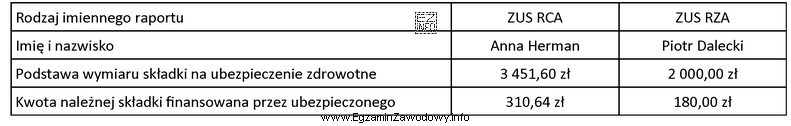 | Rodzaj imiennego raportu | ZUS RCA | ZUS RZA |
|---|---|---|
| Imię i nazwisko | Anna Herman | Piotr Dalecki |
| Podstawa wymiaru składki na ubezpieczenie zdrowotne | 3 451,60 zł | 2 000,00 zł |
| Kwota należnej składki finansowana przez ubezpieczonego | 310,64 zł | 180,00 zł |

www.EgzaminZawodowy.info